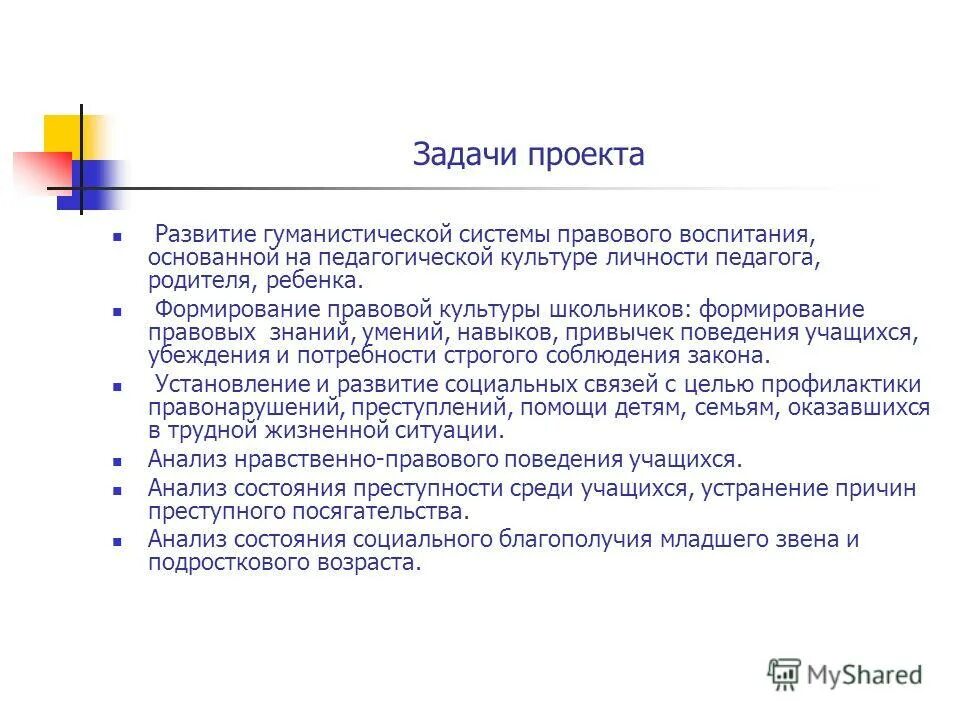 Задачи проекта

- Развитие гуманистической системы правового воспитания, основанной на педагогической культуре личности педагога, родителя, ребенка.
- Формирование правовой культуры школьников: формирование правовых знаний, умений, навыков, привычек поведения учащихся, убеждения и потребности строгого соблюдения закона.
- Установление и развитие социальных связей с целью профилактики правонарушений, преступлений, помощи детям, семьям, оказавшихся в трудной жизненной ситуации.
- Анализ нравственно-правового поведения учащихся.
- Анализ состояния преступности среди учащихся, устранение причин преступного посягательства.
- Анализ состояния социального благополучия младшего звена и подросткового возраста.

MyShared